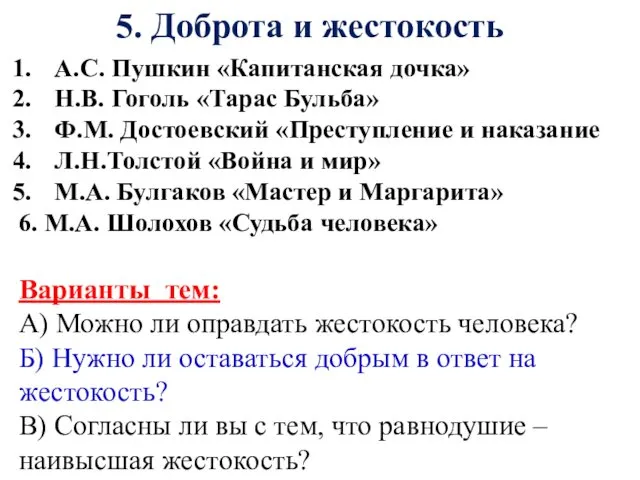 5. Доброта и жестокость

1. А.С. Пушкин «Капитанская дочка»
2. Н.В. Гоголь «Тарас Бульба»
3. Ф.М. Достоевский «Преступление и наказание
4. Л.Н.Толстой «Война и мир»
5. М.А. Булгаков «Мастер и Маргарита»
6. М.А. Шолохов «Судьба человека»

Варианты тем:
А) Можно ли оправдать жестокость человека?
Б) Нужно ли оставаться добрым в ответ на жестокость?
В) Согласны ли вы с тем, что равнодушие – наивысшая жестокость?